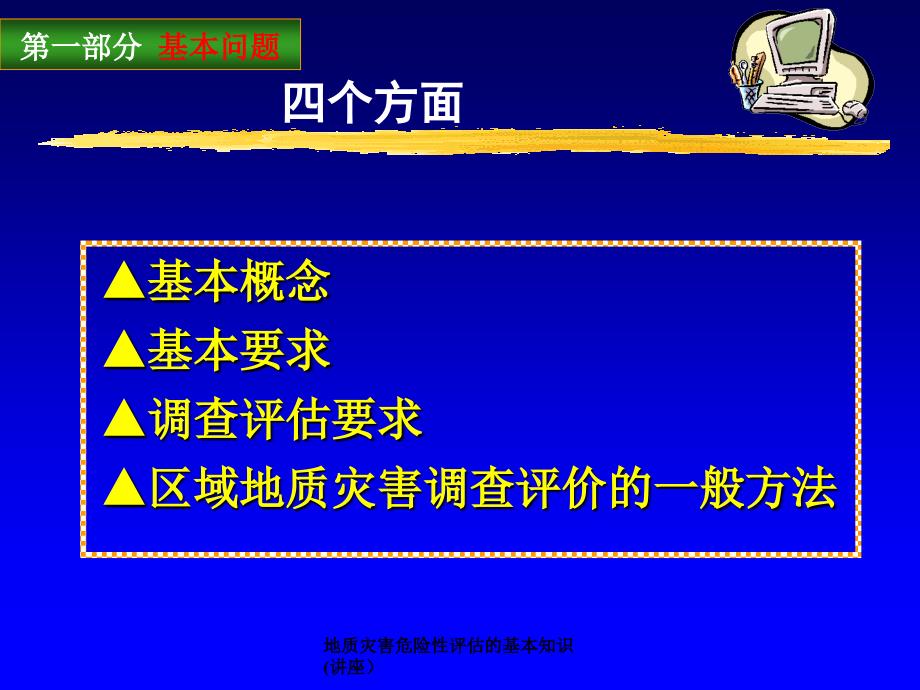 第一部分 基本问题

四个方面

▲基本概念
▲基本要求
▲调查评估要求
▲区域地质灾害调查评价的一般方法

地质灾害危险性评估的基本知识(讲座)